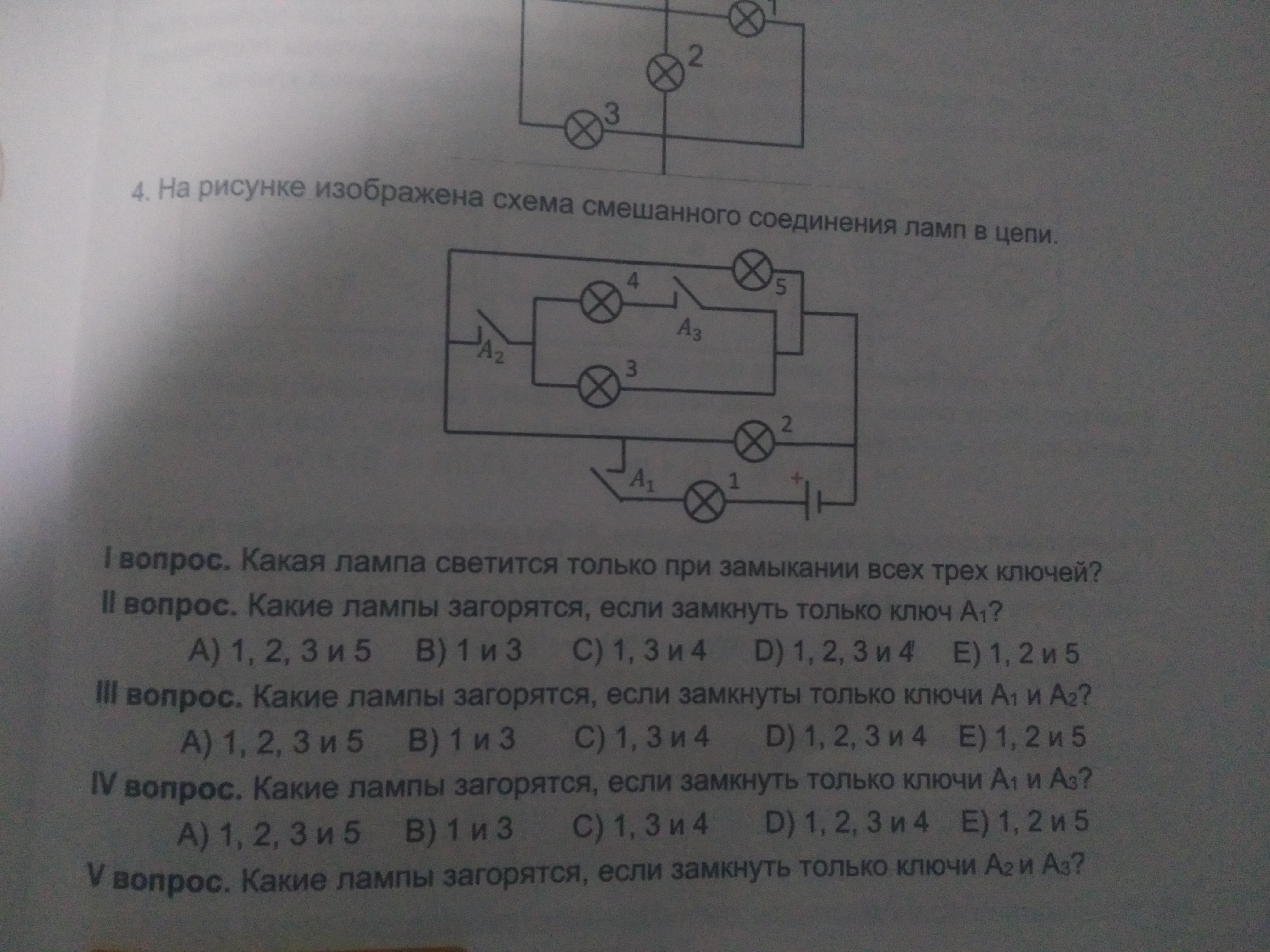 1
2
3

4. На рисунке изображена схема смешанного соединения ламп в цепи.

4
5
$A_3$
$A_2$
3
2
$A_1$
1
+

I вопрос. Какая лампа светится только при замыкании всех трех ключей?

II вопрос. Какие лампы загорятся, если замкнуть только ключ $A_1$?

A) 1, 2, 3 и 5 B) 1 и 3 C) 1, 3 и 4 D) 1, 2, 3 и 4 E) 1, 2 и 5

III вопрос. Какие лампы загорятся, если замкнуты только ключи $A_1$ и $A_2$?

A) 1, 2, 3 и 5 B) 1 и 3 C) 1, 3 и 4 D) 1, 2, 3 и 4 E) 1, 2 и 5

IV вопрос. Какие лампы загорятся, если замкнуть только ключи $A_1$ и $A_3$?

A) 1, 2, 3 и 5 B) 1 и 3 C) 1, 3 и 4 D) 1, 2, 3 и 4 E) 1, 2 и 5

V вопрос. Какие лампы загорятся, если замкнуть только ключи $A_2$ и $A_3$?